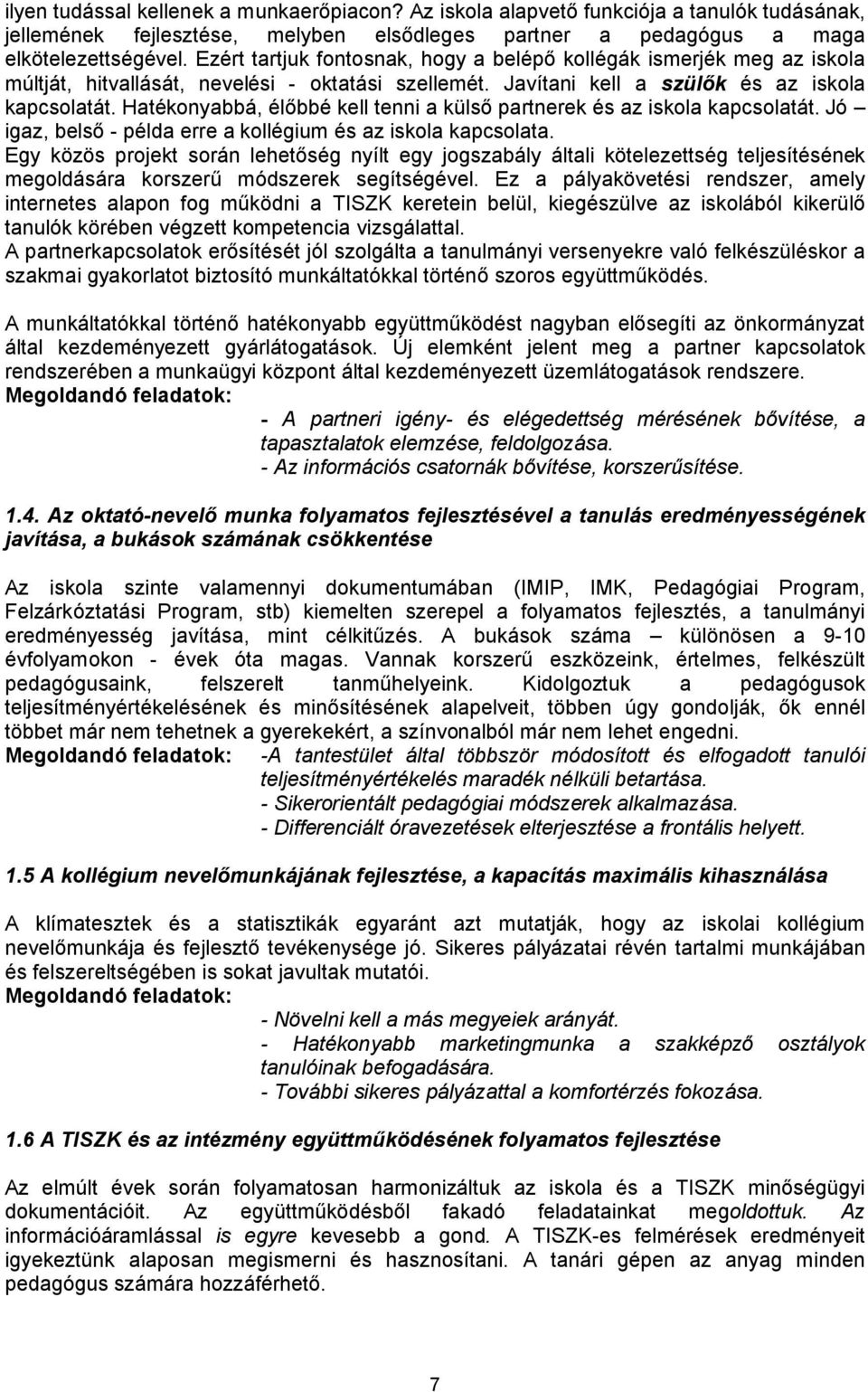 ilyen tudással kellenek a munkaerőpiacon? Az iskola alapvető funkciója a tanulók tudásának, jellemének fejlesztése, melyben elsődleges partner a pedagógus a maga elkötelezettségével. Ezért tartjuk fontosnak, hogy a belépő kollégák ismerjék meg az iskola múltját, hitvallását, nevelési - oktatási szellemét. Javítani kell a szülők és az iskola kapcsolatát. Hatékonyabbá, élőbbé kell tenni a külső partnerek és az iskola kapcsolatát. Jó – igaz, belső - példa erre a kollégium és az iskola kapcsolata.
Egy közös projekt során lehetőség nyílt egy jogszabály általi kötelezettség teljesítésének megoldására korszerű módszerek segítségével. Ez a pályakövetési rendszer, amely internetes alapon fog működni a TISZK keretein belül, kiegészülve az iskolából kikerülő tanulók körében végzett kompetencia vizsgálattal.
A partnerkapcsolatok erősítését jól szolgálta a tanulmányi versenyekre való felkészüléskor a szakmai gyakorlatot biztosító munkáltatókkal történő szoros együttműködés.

A munkáltatókkal történő hatékonyabb együttműködést nagyban elősegíti az önkormányzat által kezdeményezett gyárlátogatások. Új elemként jelent meg a partner kapcsolatok rendszerében a munkaügyi központ által kezdeményezett üzemlátogatások rendszere.
Megoldandó feladatok:
- A partneri igény- és elégedettség mérésének bővítése, a tapasztalatok elemzése, feldolgozása.
- Az információs csatornák bővítése, korszerűsítése.

1.4. Az oktató-nevelő munka folyamatos fejlesztésével a tanulás eredményességének javítása, a bukások számának csökkentése

Az iskola szinte valamennyi dokumentumában (IMIP, IMK, Pedagógiai Program, Felzárkóztatási Program, stb) kiemelten szerepel a folyamatos fejlesztés, a tanulmányi eredményesség javítása, mint célkitűzés. A bukások száma – különösen a 9-10 évfolyamokon - évek óta magas. Vannak korszerű eszközeink, értelmes, felkészült pedagógusaink, felszerelt tanműhelyeink. Kidolgoztuk a pedagógusok teljesítményértékelésének és minősítésének alapelveit, többen úgy gondolják, ők ennél többet már nem tehetnek a gyerekekért, a színvonalból már nem lehet engedni.
Megoldandó feladatok: -A tantestület által többször módosított és elfogadott tanulói teljesítményértékelés maradék nélküli betartása.
- Sikerorientált pedagógiai módszerek alkalmazása.
- Differenciált óravezetések elterjesztése a frontális helyett.

1.5 A kollégium nevelőmunkájának fejlesztése, a kapacitás maximális kihasználása

A klímatesztek és a statisztikák egyaránt azt mutatják, hogy az iskolai kollégium nevelőmunkája és fejlesztő tevékenysége jó. Sikeres pályázatai révén tartalmi munkájában és felszereltségében is sokat javultak mutatói.
Megoldandó feladatok:
- Növelni kell a más megyeiek arányát.
- Hatékonyabb marketingmunka a szakképző osztályok tanulóinak befogadására.
- További sikeres pályázattal a komfortérzés fokozása.

1.6 A TISZK és az intézmény együttműködésének folyamatos fejlesztése

Az elmúlt évek során folyamatosan harmonizáltuk az iskola és a TISZK minőségügyi dokumentációit. Az együttműködésből fakadó feladatainkat megoldottuk. Az információáramlással is egyre kevesebb a gond. A TISZK-es felmérések eredményeit igyekeztünk alaposan megismerni és hasznosítani. A tanári gépen az anyag minden pedagógus számára hozzáférhető.

7